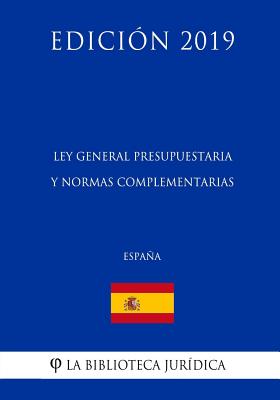 EDICIÓN 2019

LEY GENERAL PRESUPUESTARIA
Y NORMAS COMPLEMENTARIAS

ESPAÑA

φ LA BIBLIOTECA JURÍDICA